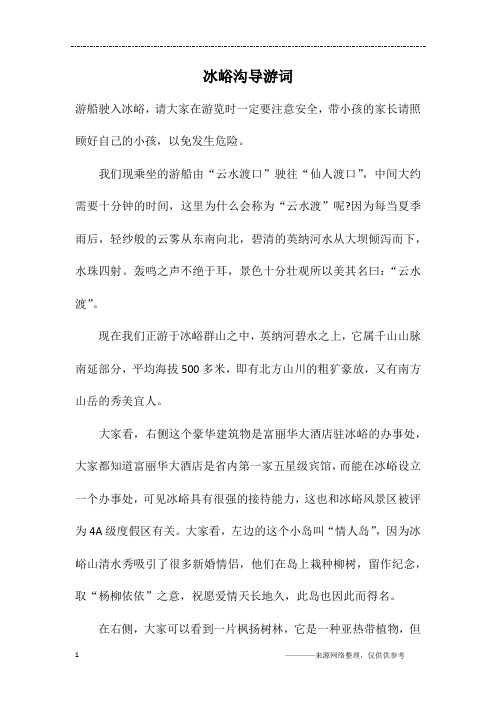 冰峪沟导游词

游船驶入冰峪，请大家在游览时一定要注意安全，带小孩的家长请照顾好自己的小孩，以免发生危险。

我们现乘坐的游船由“云水渡口”驶往“仙人渡口”，中间大约需要十分钟的时间，这里为什么会称为“云水渡”呢?因为每当夏季雨后，轻纱般的云雾从东南向北，碧清的英纳河水从大坝倾泻而下，水珠四射。轰鸣之声不绝于耳，景色十分壮观所以美其名曰：“云水渡”。

现在我们正游于冰峪群山之中，英纳河碧水之上，它属千山山脉南延部分，平均海拔500多米，即有北方山川的粗犷豪放，又有南方山岳的秀美宜人。

大家看，右侧这个豪华建筑物是富丽华大酒店驻冰峪的办事处，大家都知道富丽华大酒店是省内第一家五星级宾馆，而能在冰峪设立一个办事处，可见冰峪具有很强的接待能力，这也和冰峪风景区被评为4A级度假区有关。大家看，左边的这个小岛叫“情人岛”，因为冰峪山清水秀吸引了很多新婚情侣，他们在岛上栽种柳树，留作纪念，取“杨柳依依”之意，祝愿爱情天长地久，此岛也因此而得名。

在右侧，大家可以看到一片枫扬树林，它是一种亚热带植物，但

1

————来源网络整理，仅供供参考